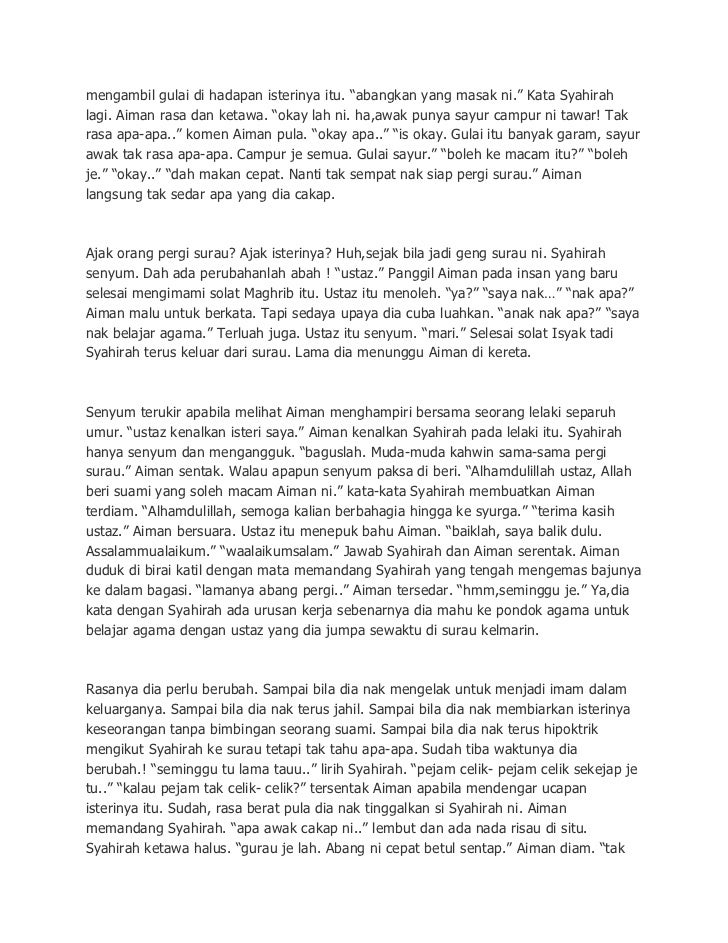 mengambil gulai di hadapan isterinya itu. “abangkan yang masak ni.” Kata Syahirah lagi. Aiman rasa dan ketawa. “okay lah ni. ha,awak punya sayur campur ni tawar! Tak rasa apa-apa..” komen Aiman pula. “okay apa..” “is okay. Gulai itu banyak garam, sayur awak tak rasa apa-apa. Campur je semua. Gulai sayur.” “boleh ke macam itu?” “boleh je.” “okay..” “dah makan cepat. Nanti tak sempat nak siap pergi surau.” Aiman langsung tak sedar apa yang dia cakap.

Ajak orang pergi surau? Ajak isterinya? Huh,sejak bila jadi geng surau ni. Syahirah senyum. Dah ada perubahanlah abah ! “ustaz.” Panggil Aiman pada insan yang baru selesai mengimami solat Maghrib itu. Ustaz itu menoleh. “ya?” “saya nak…” “nak apa?” Aiman malu untuk berkata. Tapi sedaya upaya dia cuba luahkan. “anak nak apa?” “saya nak belajar agama.” Terluah juga. Ustaz itu senyum. “mari.” Selesai solat Isyak tadi Syahirah terus keluar dari surau. Lama dia menunggu Aiman di kereta.

Senyum terukir apabila melihat Aiman menghampiri bersama seorang lelaki separuh umur. “ustaz kenalkan isteri saya.” Aiman kenalkan Syahirah pada lelaki itu. Syahirah hanya senyum dan mengangguk. “baguslah. Muda-muda kahwin sama-sama pergi surau.” Aiman sentak. Walau apapun senyum paksa di beri. “Alhamdulillah ustaz, Allah beri suami yang soleh macam Aiman ni.” kata-kata Syahirah membuatkan Aiman terdiam. “Alhamdulillah, semoga kalian berbahagia hingga ke syurga.” “terima kasih ustaz.” Aiman bersuara. Ustaz itu menepuk bahu Aiman. “baiklah, saya balik dulu. Assalammualaikum.” “waalaikumsalam.” Jawab Syahirah dan Aiman serentak. Aiman duduk di birai katil dengan mata memandang Syahirah yang tengah mengemas bajunya ke dalam bagasi. “lamanya abang pergi..” Aiman tersedar. “hmm,seminggu je.” Ya,dia kata dengan Syahirah ada urusan kerja sebenarnya dia mahu ke pondok agama untuk belajar agama dengan ustaz yang dia jumpa sewaktu di surau kelmarin.

Rasanya dia perlu berubah. Sampai bila dia nak mengelak untuk menjadi imam dalam keluarganya. Sampai bila dia nak terus jahil. Sampai bila dia nak membiarkan isterinya keseorangan tanpa bimbingan seorang suami. Sampai bila dia nak terus hipoktrik mengikut Syahirah ke surau tetapi tak tahu apa-apa. Sudah tiba waktunya dia berubah.! “seminggu tu lama tauu..” lirih Syahirah. “pejam celik- pejam celik sekejap je tu..” “kalau pejam tak celik- celik?” tersentak Aiman apabila mendengar ucapan isterinya itu. Sudah, rasa berat pula dia nak tinggalkan si Syahirah ni. Aiman memandang Syahirah. “apa awak cakap ni..” lembut dan ada nada risau di situ. Syahirah ketawa halus. “gurau je lah. Abang ni cepat betul sentap.” Aiman diam. “tak